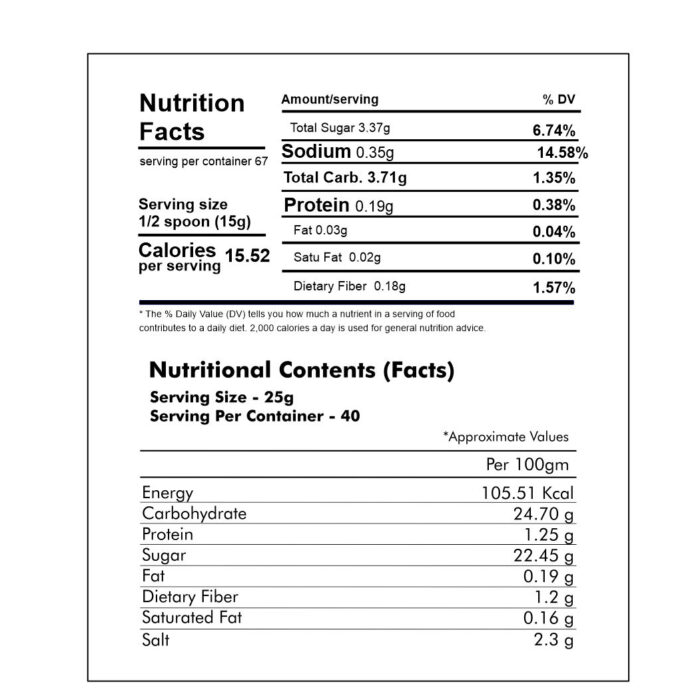 Nutrition Facts

serving per container 67

Serving size 1/2 spoon (15g)

Calories per serving 15.52

| Amount/serving | % DV |
|---|---|
| Total Sugar 3.37g | 6.74% |
| Sodium 0.35g | 14.58% |
| Total Carb. 3.71g | 1.35% |
| Protein 0.19g | 0.38% |
| Fat 0.03g | 0.04% |
| Satu Fat 0.02g | 0.10% |
| Dietary Fiber 0.18g | 1.57% |

* The % Daily Value (DV) tells you how much a nutrient in a serving of food contributes to a daily diet. 2,000 calories a day is used for general nutrition advice.

Nutritional Contents (Facts)

Serving Size - 25g
Serving Per Container - 40

*Approximate Values

| | Per 100gm |
|---|---|
| Energy | 105.51 Kcal |
| Carbohydrate | 24.70 g |
| Protein | 1.25 g |
| Sugar | 22.45 g |
| Fat | 0.19 g |
| Dietary Fiber | 1.2 g |
| Saturated Fat | 0.16 g |
| Salt | 2.3 g |